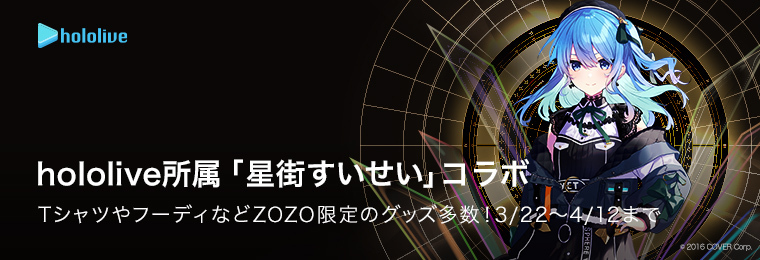 hololive

hololive所属「星街すいせい」コラボ

TシャツやフーディなどZOZO限定のグッズ多数！3/22〜4/12まで

© 2016 COVER Corp.